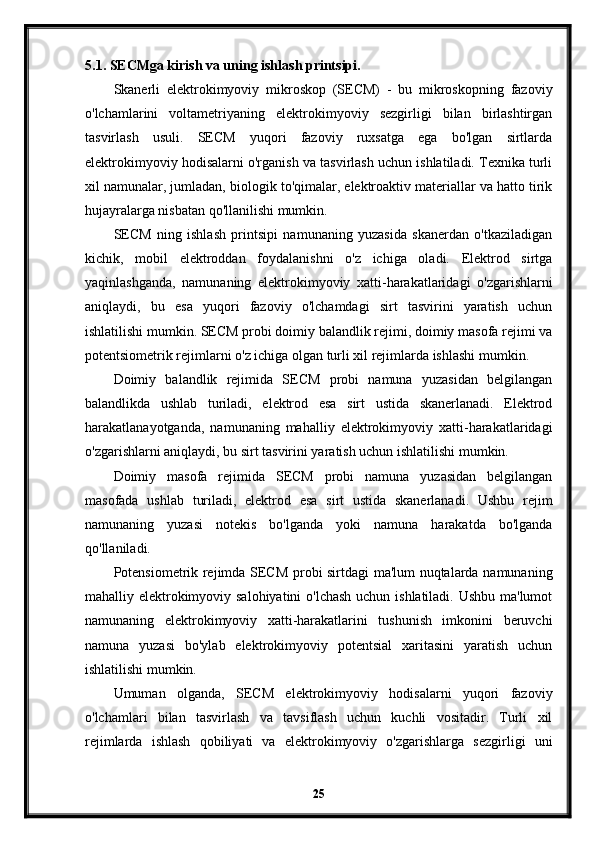 5.1. SECMga kirish va uning ishlash printsipi.

Skanerli elektrokimyoviy mikroskop (SECM) - bu mikroskopning fazoviy o'lchamlarini voltametriyaning elektrokimyoviy sezgirligi bilan birlashtirgan tasvirlash usuli. SECM yuqori fazoviy ruxsatga ega bo'lgan sirtlarda elektrokimyoviy hodisalarni o'rganish va tasvirlash uchun ishlatiladi. Texnika turli xil namunalar, jumladan, biologik to'qimalar, elektroaktiv materiallar va hatto tirik hujayralarga nisbatan qo'llanilishi mumkin.

SECM ning ishlash printsipi namunaning yuzasida skanerdan o'tkaziladigan kichik, mobil elektroddan foydalanishni o'z ichiga oladi. Elektrod sirtga yaqinlashganda, namunaning elektrokimyoviy xatti-harakatlaridagi o'zgarishlarni aniqlaydi, bu esa yuqori fazoviy o'lchamdagi sirt tasvirini yaratish uchun ishlatilishi mumkin. SECM probi doimiy balandlik rejimi, doimiy masofa rejimi va potentsiometrik rejimlarni o'z ichiga olgan turli xil rejimlarda ishlashi mumkin.

Doimiy balandlik rejimida SECM probi namuna yuzasidan belgilangan balandlikda ushlab turiladi, elektrod esa sirt ustida skanerlanadi. Elektrod harakatlanayotganda, namunaning mahalliy elektrokimyoviy xatti-harakatlaridagi o'zgarishlarni aniqlaydi, bu sirt tasvirini yaratish uchun ishlatilishi mumkin.

Doimiy masofa rejimida SECM probi namuna yuzasidan belgilangan masofada ushlab turiladi, elektrod esa sirt ustida skanerlanadi. Ushbu rejim namunaning yuzasi notekis bo'lganda yoki namuna harakatda bo'lganda qo'llaniladi.

Potensiometrik rejimda SECM probi sirtdagi ma'lum nuqtalarda namunaning mahalliy elektrokimyoviy salohiyatini o'lchash uchun ishlatiladi. Ushbu ma'lumot namunaning elektrokimyoviy xatti-harakatlarini tushunish imkonini beruvchi namuna yuzasi bo'ylab elektrokimyoviy potentsial xaritasini yaratish uchun ishlatilishi mumkin.

Umuman olganda, SECM elektrokimyoviy hodisalarni yuqori fazoviy o'lchamlari bilan tasvirlash va tavsiflash uchun kuchli vositadir. Turli xil rejimlarda ishlash qobiliyati va elektrokimyoviy o'zgarishlarga sezgirligi uni

25